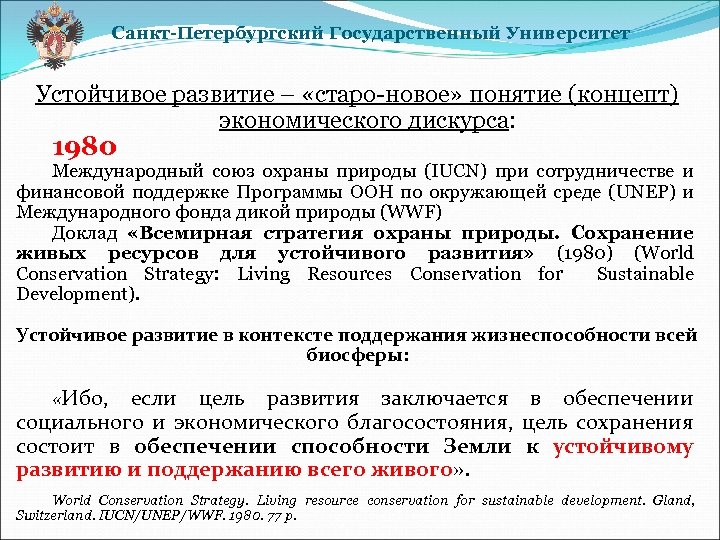 Санкт-Петербургский Государственный Университет

Устойчивое развитие – «старо-новое» понятие (концепт) экономического дискурса:

1980

Международный союз охраны природы (IUCN) при сотрудничестве и финансовой поддержке Программы ООН по окружающей среде (UNEP) и Международного фонда дикой природы (WWF)

Доклад «Всемирная стратегия охраны природы. Сохранение живых ресурсов для устойчивого развития» (1980) (World Conservation Strategy: Living Resources Conservation for Sustainable Development).

Устойчивое развитие в контексте поддержания жизнеспособности всей биосферы:

«Ибо, если цель развития заключается в обеспечении социального и экономического благосостояния, цель сохранения состоит в обеспечении способности Земли к устойчивому развитию и поддержанию всего живого».

World Conservation Strategy. Living resource conservation for sustainable development. Gland, Switzerland. IUCN/UNEP/WWF. 1980. 77 p.